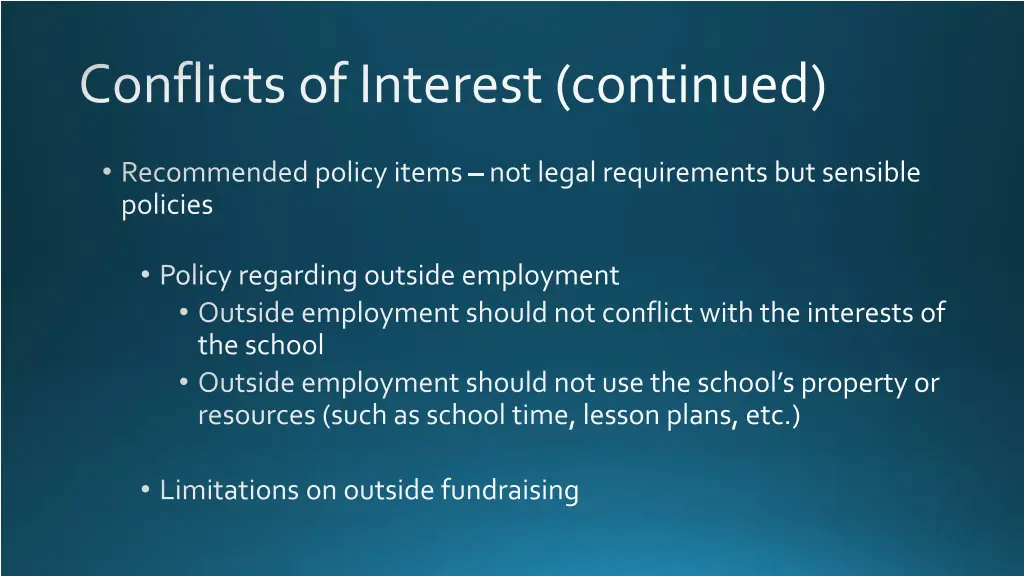 Conflicts of Interest (continued)

• Recommended policy items – not legal requirements but sensible policies

• Policy regarding outside employment
• Outside employment should not conflict with the interests of the school
• Outside employment should not use the school's property or resources (such as school time, lesson plans, etc.)

• Limitations on outside fundraising